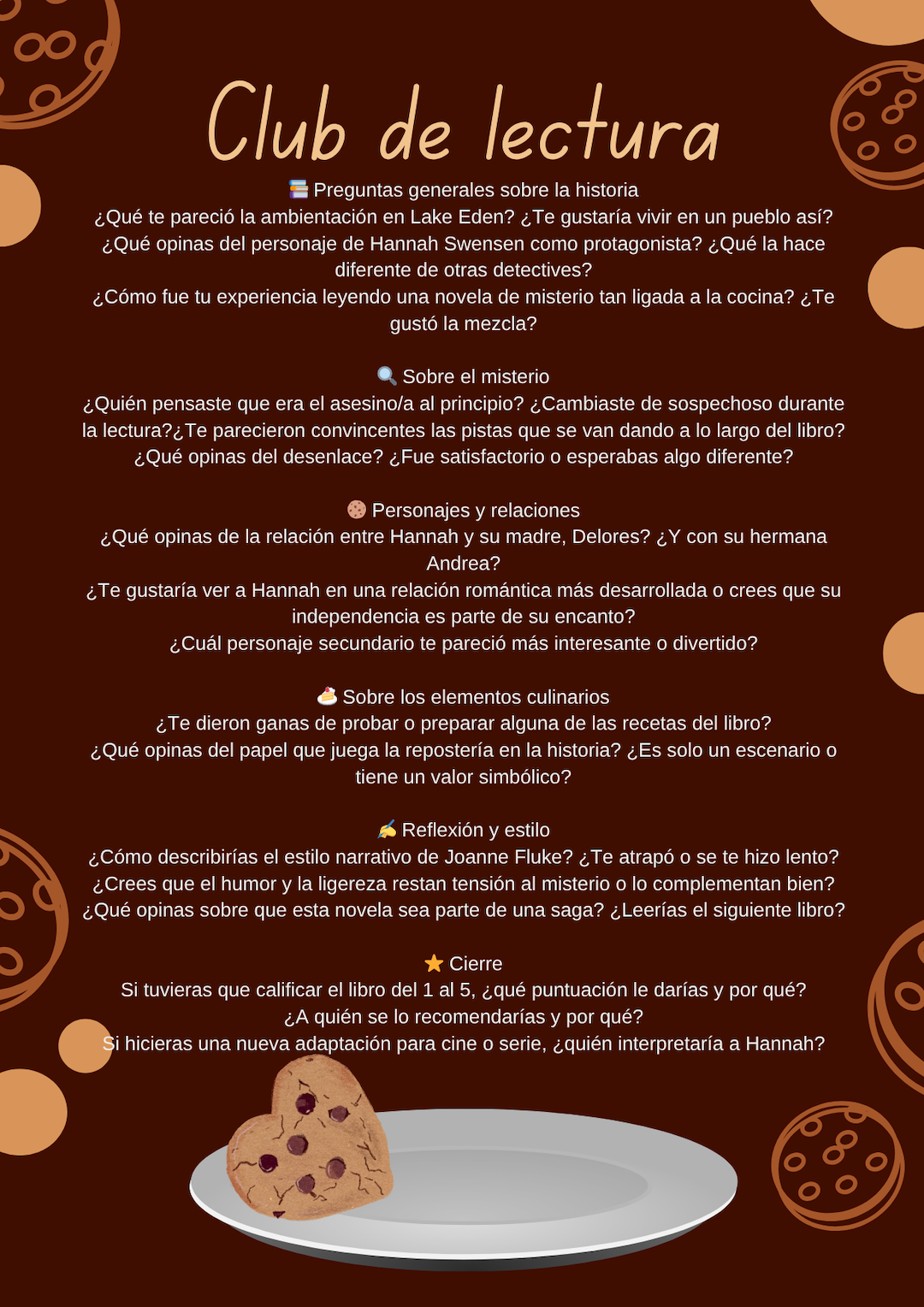 Club de lectura

📚 Preguntas generales sobre la historia
¿Qué te pareció la ambientación en Lake Eden? ¿Te gustaría vivir en un pueblo así?
¿Qué opinas del personaje de Hannah Swensen como protagonista? ¿Qué la hace diferente de otras detectives?
¿Cómo fue tu experiencia leyendo una novela de misterio tan ligada a la cocina? ¿Te gustó la mezcla?

🔍 Sobre el misterio
¿Quién pensaste que era el asesino/a al principio? ¿Cambiaste de sospechoso durante la lectura?¿Te parecieron convincentes las pistas que se van dando a lo largo del libro?
¿Qué opinas del desenlace? ¿Fue satisfactorio o esperabas algo diferente?

🍪 Personajes y relaciones
¿Qué opinas de la relación entre Hannah y su madre, Delores? ¿Y con su hermana Andrea?
¿Te gustaría ver a Hannah en una relación romántica más desarrollada o crees que su independencia es parte de su encanto?
¿Cuál personaje secundario te pareció más interesante o divertido?

🍰 Sobre los elementos culinarios
¿Te dieron ganas de probar o preparar alguna de las recetas del libro?
¿Qué opinas del papel que juega la repostería en la historia? ¿Es solo un escenario o tiene un valor simbólico?

✍️ Reflexión y estilo
¿Cómo describirías el estilo narrativo de Joanne Fluke? ¿Te atrapó o se te hizo lento?
¿Crees que el humor y la ligereza restan tensión al misterio o lo complementan bien?
¿Qué opinas sobre que esta novela sea parte de una saga? ¿Leerías el siguiente libro?

⭐ Cierre
Si tuvieras que calificar el libro del 1 al 5, ¿qué puntuación le darías y por qué?
¿A quién se lo recomendarías y por qué?
Si hicieras una nueva adaptación para cine o serie, ¿quién interpretaría a Hannah?